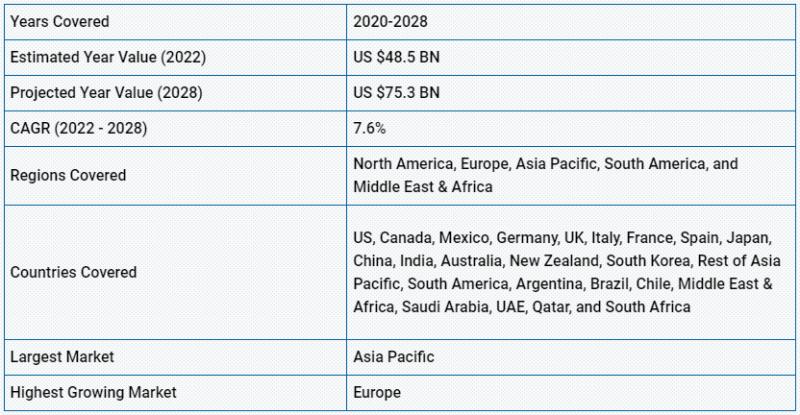 | Years Covered | 2020-2028 |
|---|---|
| Estimated Year Value (2022) | US \$48.5 BN |
| Projected Year Value (2028) | US \$75.3 BN |
| CAGR (2022 - 2028) | 7.6% |
| Regions Covered | North America, Europe, Asia Pacific, South America, and Middle East & Africa |
| Countries Covered | US, Canada, Mexico, Germany, UK, Italy, France, Spain, Japan, China, India, Australia, New Zealand, South Korea, Rest of Asia Pacific, South America, Argentina, Brazil, Chile, Middle East & Africa, Saudi Arabia, UAE, Qatar, and South Africa |
| Largest Market | Asia Pacific |
| Highest Growing Market | Europe |